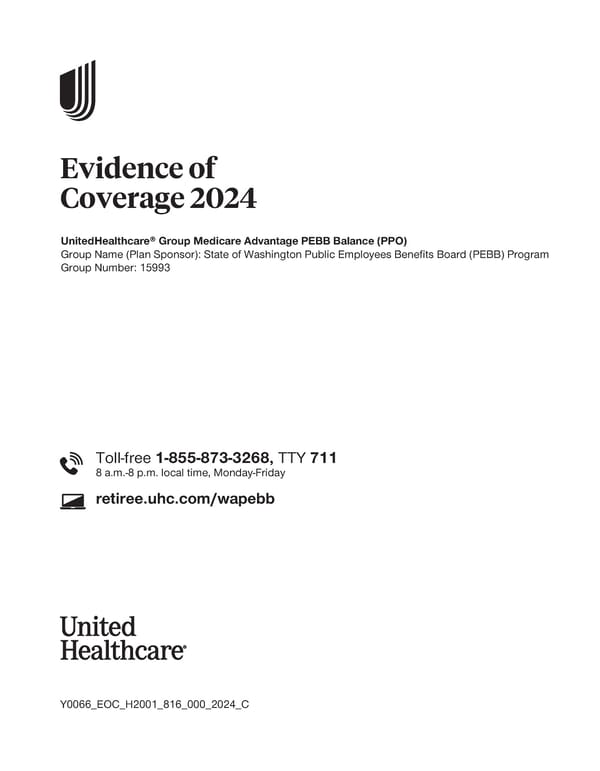 Evidence of Coverage 2024

UnitedHealthcare® Group Medicare Advantage PEBB Balance (PPO)
Group Name (Plan Sponsor): State of Washington Public Employees Benefits Board (PEBB) Program
Group Number: 15993

Toll-free 1-855-873-3268, TTY 711
8 a.m.-8 p.m. local time, Monday-Friday

retiree.uhc.com/wapebb

United Healthcare®

Y0066_EOC_H2001_816_000_2024_C